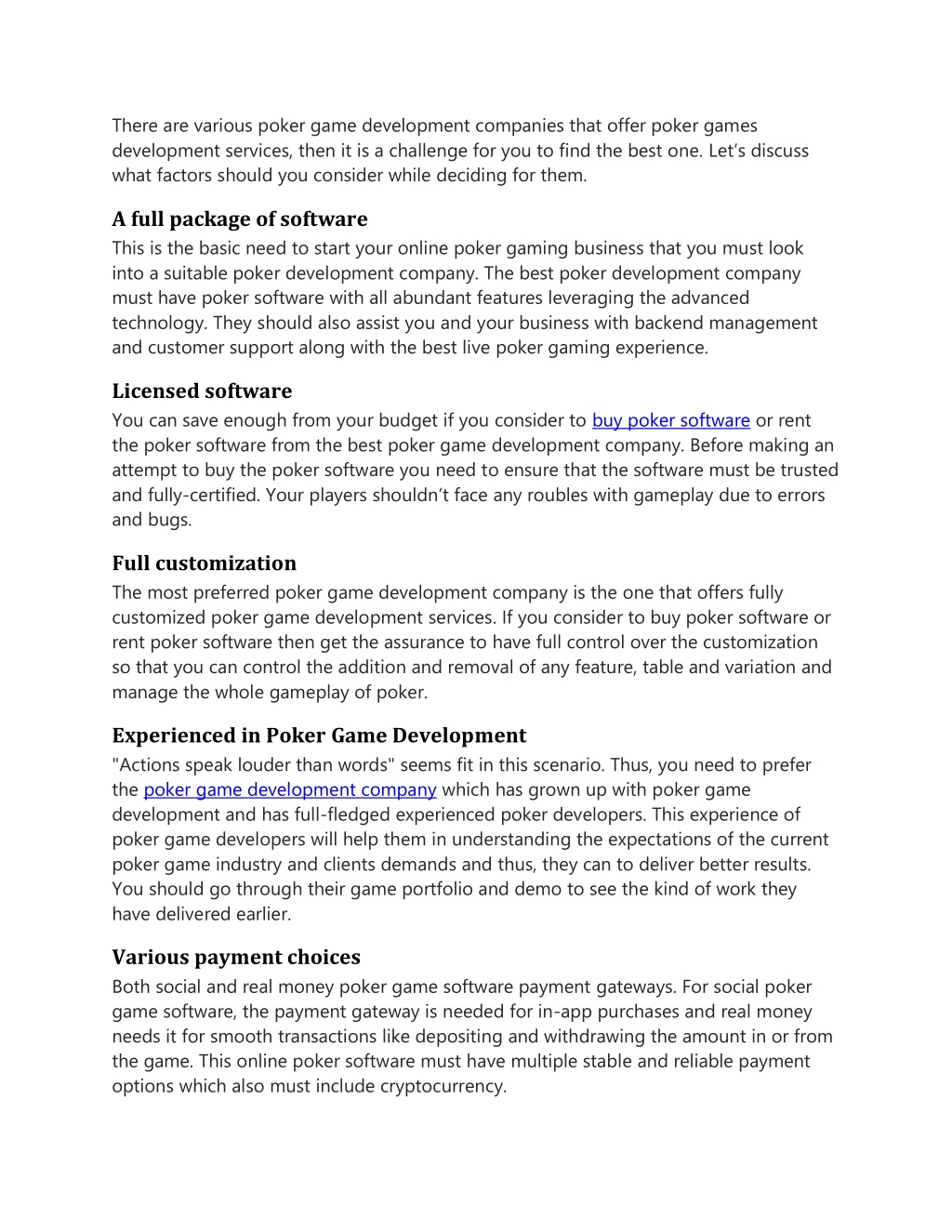 There are various poker game development companies that offer poker games development services, then it is a challenge for you to find the best one. Let's discuss what factors should you consider while deciding for them.

A full package of software

This is the basic need to start your online poker gaming business that you must look into a suitable poker development company. The best poker development company must have poker software with all abundant features leveraging the advanced technology. They should also assist you and your business with backend management and customer support along with the best live poker gaming experience.

Licensed software

You can save enough from your budget if you consider to buy poker software or rent the poker software from the best poker game development company. Before making an attempt to buy the poker software you need to ensure that the software must be trusted and fully-certified. Your players shouldn't face any roubles with gameplay due to errors and bugs.

Full customization

The most preferred poker game development company is the one that offers fully customized poker game development services. If you consider to buy poker software or rent poker software then get the assurance to have full control over the customization so that you can control the addition and removal of any feature, table and variation and manage the whole gameplay of poker.

Experienced in Poker Game Development

"Actions speak louder than words" seems fit in this scenario. Thus, you need to prefer the poker game development company which has grown up with poker game development and has full-fledged experienced poker developers. This experience of poker game developers will help them in understanding the expectations of the current poker game industry and clients demands and thus, they can to deliver better results. You should go through their game portfolio and demo to see the kind of work they have delivered earlier.

Various payment choices

Both social and real money poker game software payment gateways. For social poker game software, the payment gateway is needed for in-app purchases and real money needs it for smooth transactions like depositing and withdrawing the amount in or from the game. This online poker software must have multiple stable and reliable payment options which also must include cryptocurrency.